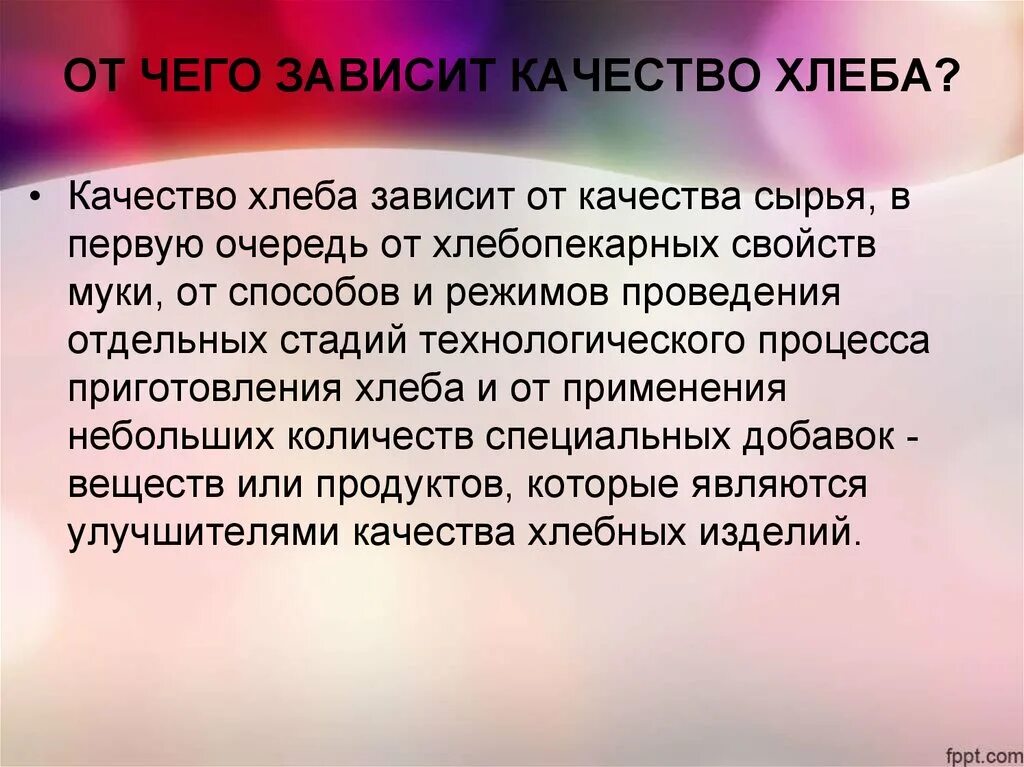 ОТ ЧЕГО ЗАВИСИТ КАЧЕСТВО ХЛЕБА?

• Качество хлеба зависит от качества сырья, в первую очередь от хлебопекарных свойств муки, от способов и режимов проведения отдельных стадий технологического процесса приготовления хлеба и от применения небольших количеств специальных добавок - веществ или продуктов, которые являются улучшителями качества хлебных изделий.

fppt.com